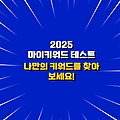 2025
마이키워드 테스트
나만의 키워드를 찾아
보세요!